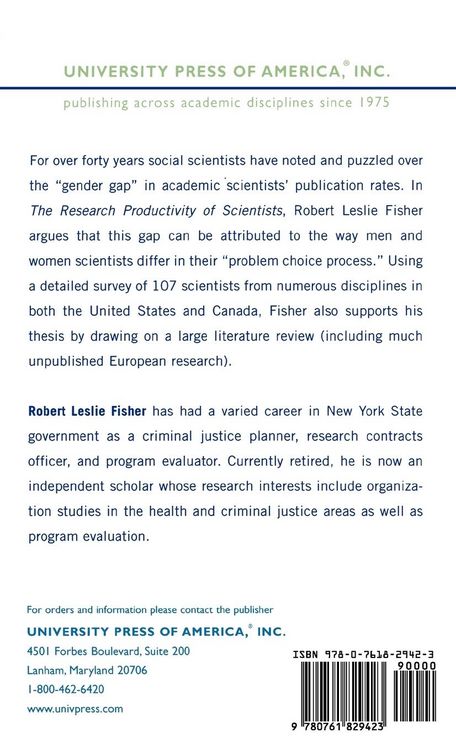 UNIVERSITY PRESS OF AMERICA,® INC.

publishing across academic disciplines since 1975

For over forty years social scientists have noted and puzzled over the "gender gap" in academic scientists' publication rates. In The Research Productivity of Scientists, Robert Leslie Fisher argues that this gap can be attributed to the way men and women scientists differ in their "problem choice process." Using a detailed survey of 107 scientists from numerous disciplines in both the United States and Canada, Fisher also supports his thesis by drawing on a large literature review (including much unpublished European research).

Robert Leslie Fisher has had a varied career in New York State government as a criminal justice planner, research contracts officer, and program evaluator. Currently retired, he is now an independent scholar whose research interests include organization studies in the health and criminal justice areas as well as program evaluation.

For orders and information please contact the publisher
UNIVERSITY PRESS OF AMERICA,® INC.
4501 Forbes Boulevard, Suite 200
Lanham, Maryland 20706
1-800-462-6420
www.univpress.com

ISBN 978-0-7618-2942-3
90000
9 780761 829423